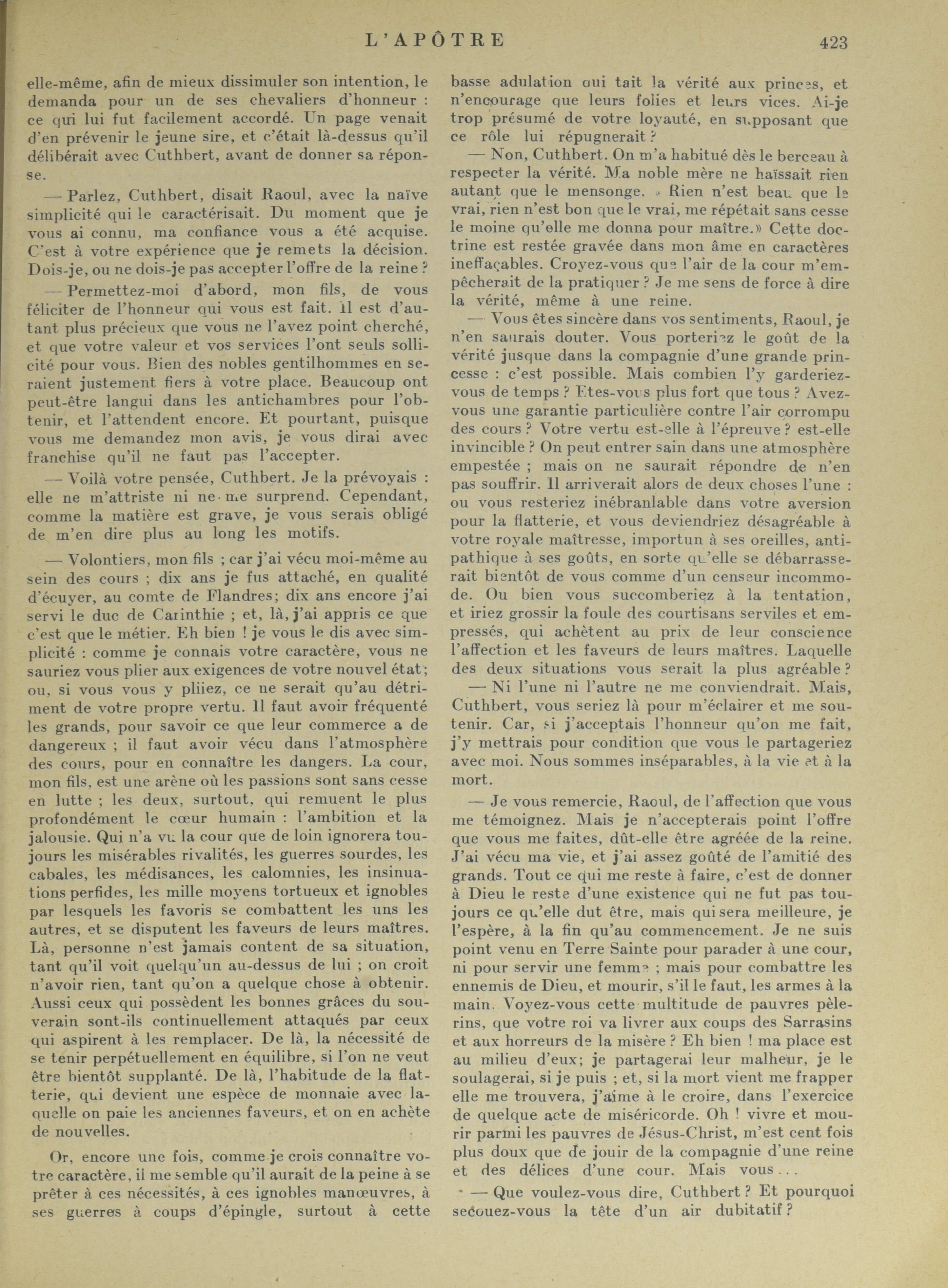 L'APÔTRE 423

elle-même, afin de mieux dissimuler son intention, le demanda pour un de ses chevaliers d'honneur : ce qui lui fut facilement accordé. Un page venait d'en prévenir le jeune sire, et c'était là-dessus qu'il délibérait avec Cuthbert, avant de donner sa réponse.

— Parlez, Cuthbert, disait Raoul, avec la naïve simplicité qui le caractérisait. Du moment que je vous ai connu, ma confiance vous a été acquise. C'est à votre expérience que je remets la décision. Dois-je, ou ne dois-je pas accepter l'offre de la reine ?

— Permettez-moi d'abord, mon fils, de vous féliciter de l'honneur qui vous est fait. Il est d'autant plus précieux que vous ne l'avez point cherché, et que votre valeur et vos services l'ont seuls sollicité pour vous. Bien des nobles gentilhommes en seraient justement fiers à votre place. Beaucoup ont peut-être langui dans les antichambres pour l'obtenir, et l'attendent encore. Et pourtant, puisque vous me demandez mon avis, je vous dirai avec franchise qu'il ne faut pas l'accepter.

— Voilà votre pensée, Cuthbert. Je la prévoyais : elle ne m'attriste ni ne me surprend. Cependant, comme la matière est grave, je vous serais obligé de m'en dire plus au long les motifs.

— Volontiers, mon fils ; car j'ai vécu moi-même au sein des cours ; dix ans je fus attaché, en qualité d'écuyer, au comte de Flandres; dix ans encore j'ai servi le duc de Carinthie ; et, là, j'ai appris ce que c'est que le métier. Eh bien ! je vous le dis avec simplicité : comme je connais votre caractère, vous ne sauriez vous plier aux exigences de votre nouvel état; ou, si vous vous y pliiez, ce ne serait qu'au détriment de votre propre vertu. Il faut avoir fréquenté les grands, pour savoir ce que leur commerce a de dangereux ; il faut avoir vécu dans l'atmosphère des cours, pour en connaître les dangers. La cour, mon fils, est une arène où les passions sont sans cesse en lutte ; les deux, surtout, qui remuent le plus profondément le cœur humain : l'ambition et la jalousie. Qui n'a vu la cour que de loin ignorera toujours les misérables rivalités, les guerres sourdes, les cabales, les médisances, les calomnies, les insinuations perfides, les mille moyens tortueux et ignobles par lesquels les favoris se combattent les uns les autres, et se disputent les faveurs de leurs maîtres. Là, personne n'est jamais content de sa situation, tant qu'il voit quelqu'un au-dessus de lui ; on croit n'avoir rien, tant qu'on a quelque chose à obtenir. Aussi ceux qui possèdent les bonnes grâces du souverain sont-ils continuellement attaqués par ceux qui aspirent à les remplacer. De là, la nécessité de se tenir perpétuellement en équilibre, si l'on ne veut être bientôt supplanté. De là, l'habitude de la flatterie, qui devient une espèce de monnaie avec laquelle on paie les anciennes faveurs, et on en achète de nouvelles.

Or, encore une fois, comme je crois connaître votre caractère, il me semble qu'il aurait de la peine à se prêter à ces nécessités, à ces ignobles manœuvres, à ses guerres à coups d'épingle, surtout à cette basse adulation qui tait la vérité aux princes, et n'encourage que leurs folies et leurs vices. Ai-je trop présumé de votre loyauté, en supposant que ce rôle lui répugnerait ?

— Non, Cuthbert. On m'a habitué dès le berceau à respecter la vérité. Ma noble mère ne haïssait rien autant que le mensonge. « Rien n'est beau que le vrai, rien n'est bon que le vrai, me répétait sans cesse le moine qu'elle me donna pour maître.» Cette doctrine est restée gravée dans mon âme en caractères ineffaçables. Croyez-vous que l'air de la cour m'empêcherait de la pratiquer ? Je me sens de force à dire la vérité, même à une reine.

— Vous êtes sincère dans vos sentiments, Raoul, je n'en saurais douter. Vous porteriez le goût de la vérité jusque dans la compagnie d'une grande princesse : c'est possible. Mais combien l'y garderiez-vous de temps ? Etes-vous plus fort que tous ? Avez-vous une garantie particulière contre l'air corrompu des cours ? Votre vertu est-elle à l'épreuve ? est-elle invincible ? On peut entrer sain dans une atmosphère empestée ; mais on ne saurait répondre de n'en pas souffrir. Il arriverait alors de deux choses l'une : ou vous resteriez inébranlable dans votre aversion pour la flatterie, et vous deviendriez désagréable à votre royale maîtresse, importun à ses oreilles, antipathique à ses goûts, en sorte qu'elle se débarrasserait bientôt de vous comme d'un censeur incommode. Ou bien vous succomberiez à la tentation, et iriez grossir la foule des courtisans serviles et empressés, qui achètent au prix de leur conscience l'affection et les faveurs de leurs maîtres. Laquelle des deux situations vous serait la plus agréable ?

— Ni l'une ni l'autre ne me conviendrait. Mais, Cuthbert, vous seriez là pour m'éclairer et me soutenir. Car, si j'acceptais l'honneur qu'on me fait, j'y mettrais pour condition que vous le partageriez avec moi. Nous sommes inséparables, à la vie et à la mort.

— Je vous remercie, Raoul, de l'affection que vous me témoignez. Mais je n'accepterais point l'offre que vous me faites, dût-elle être agréée de la reine. J'ai vécu ma vie, et j'ai assez goûté de l'amitié des grands. Tout ce qui me reste à faire, c'est de donner à Dieu le reste d'une existence qui ne fut pas toujours ce qu'elle dut être, mais qui sera meilleure, je l'espère, à la fin qu'au commencement. Je ne suis point venu en Terre Sainte pour parader à une cour, ni pour servir une femme ; mais pour combattre les ennemis de Dieu, et mourir, s'il le faut, les armes à la main. Voyez-vous cette multitude de pauvres pèlerins, que votre roi va livrer aux coups des Sarrasins et aux horreurs de la misère ? Eh bien ! ma place est au milieu d'eux; je partagerai leur malheur, je le soulagerai, si je puis ; et, si la mort vient me frapper elle me trouvera, j'aime à le croire, dans l'exercice de quelque acte de miséricorde. Oh ! vivre et mourir parmi les pauvres de Jésus-Christ, m'est cent fois plus doux que de jouir de la compagnie d'une reine et des délices d'une cour. Mais vous...

— Que voulez-vous dire, Cuthbert ? Et pourquoi secouez-vous la tête d'un air dubitatif ?